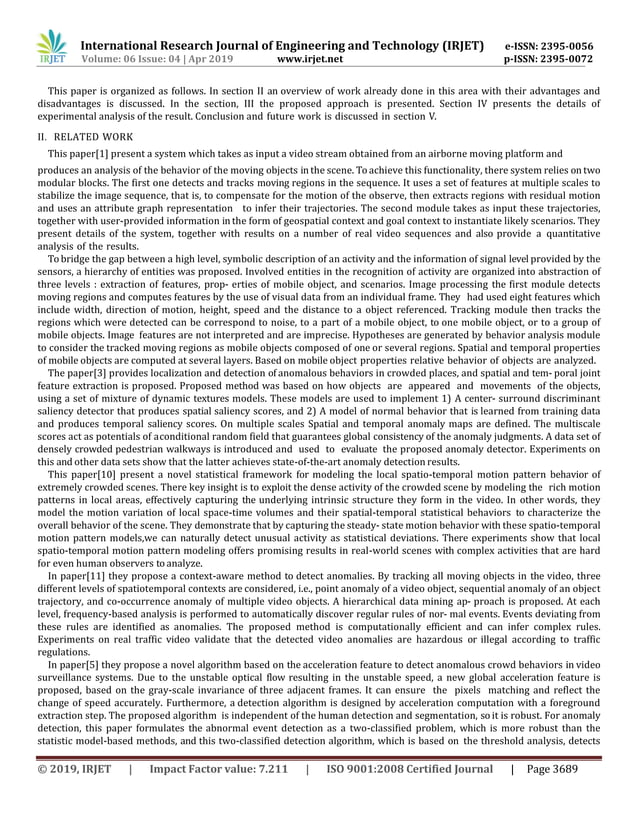 IRJET

International Research Journal of Engineering and Technology (IRJET) e-ISSN: 2395-0056
Volume: 06 Issue: 04 | Apr 2019 www.irjet.net p-ISSN: 2395-0072

This paper is organized as follows. In section II an overview of work already done in this area with their advantages and disadvantages is discussed. In the section, III the proposed approach is presented. Section IV presents the details of experimental analysis of the result. Conclusion and future work is discussed in section V.

II. RELATED WORK

This paper[1] present a system which takes as input a video stream obtained from an airborne moving platform and produces an analysis of the behavior of the moving objects in the scene. To achieve this functionality, there system relies on two modular blocks. The first one detects and tracks moving regions in the sequence. It uses a set of features at multiple scales to stabilize the image sequence, that is, to compensate for the motion of the observe, then extracts regions with residual motion and uses an attribute graph representation to infer their trajectories. The second module takes as input these trajectories, together with user-provided information in the form of geospatial context and goal context to instantiate likely scenarios. They present details of the system, together with results on a number of real video sequences and also provide a quantitative analysis of the results.

To bridge the gap between a high level, symbolic description of an activity and the information of signal level provided by the sensors, a hierarchy of entities was proposed. Involved entities in the recognition of activity are organized into abstraction of three levels : extraction of features, prop- erties of mobile object, and scenarios. Image processing the first module detects moving regions and computes features by the use of visual data from an individual frame. They had used eight features which include width, direction of motion, height, speed and the distance to a object referenced. Tracking module then tracks the regions which were detected can be correspond to noise, to a part of a mobile object, to one mobile object, or to a group of mobile objects. Image features are not interpreted and are imprecise. Hypotheses are generated by behavior analysis module to consider the tracked moving regions as mobile objects composed of one or several regions. Spatial and temporal properties of mobile objects are computed at several layers. Based on mobile object properties relative behavior of objects are analyzed.

The paper[3] provides localization and detection of anomalous behaviors in crowded places, and spatial and tem- poral joint feature extraction is proposed. Proposed method was based on how objects are appeared and movements of the objects, using a set of mixture of dynamic textures models. These models are used to implement 1) A center- surround discriminant saliency detector that produces spatial saliency scores, and 2) A model of normal behavior that is learned from training data and produces temporal saliency scores. On multiple scales Spatial and temporal anomaly maps are defined. The multiscale scores act as potentials of aconditional random field that guarantees global consistency of the anomaly judgments. A data set of densely crowded pedestrian walkways is introduced and used to evaluate the proposed anomaly detector. Experiments on this and other data sets show that the latter achieves state-of-the-art anomaly detection results.

This paper[10] present a novel statistical framework for modeling the local spatio-temporal motion pattern behavior of extremely crowded scenes. There key insight is to exploit the dense activity of the crowded scene by modeling the rich motion patterns in local areas, effectively capturing the underlying intrinsic structure they form in the video. In other words, they model the motion variation of local space-time volumes and their spatial-temporal statistical behaviors to characterize the overall behavior of the scene. They demonstrate that by capturing the steady- state motion behavior with these spatio-temporal motion pattern models,we can naturally detect unusual activity as statistical deviations. There experiments show that local spatio-temporal motion pattern modeling offers promising results in real-world scenes with complex activities that are hard for even human observers to analyze.

In paper[11] they propose a context-aware method to detect anomalies. By tracking all moving objects in the video, three different levels of spatiotemporal contexts are considered, i.e., point anomaly of a video object, sequential anomaly of an object trajectory, and co-occurrence anomaly of multiple video objects. A hierarchical data mining ap- proach is proposed. At each level, frequency-based analysis is performed to automatically discover regular rules of nor- mal events. Events deviating from these rules are identified as anomalies. The proposed method is computationally efficient and can infer complex rules. Experiments on real traffic video validate that the detected video anomalies are hazardous or illegal according to traffic regulations.

In paper[5] they propose a novel algorithm based on the acceleration feature to detect anomalous crowd behaviors in video surveillance systems. Due to the unstable optical flow resulting in the unstable speed, a new global acceleration feature is proposed, based on the gray-scale invariance of three adjacent frames. It can ensure the pixels matching and reflect the change of speed accurately. Furthermore, a detection algorithm is designed by acceleration computation with a foreground extraction step. The proposed algorithm is independent of the human detection and segmentation, so it is robust. For anomaly detection, this paper formulates the abnormal event detection as a two-classified problem, which is more robust than the statistic model-based methods, and this two-classified detection algorithm, which is based on the threshold analysis, detects

© 2019, IRJET | Impact Factor value: 7.211 | ISO 9001:2008 Certified Journal | Page 3689